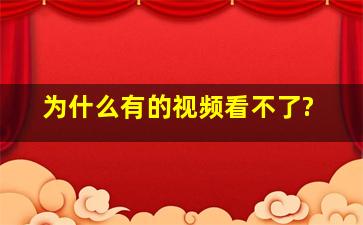 为什么有的视频看不了?